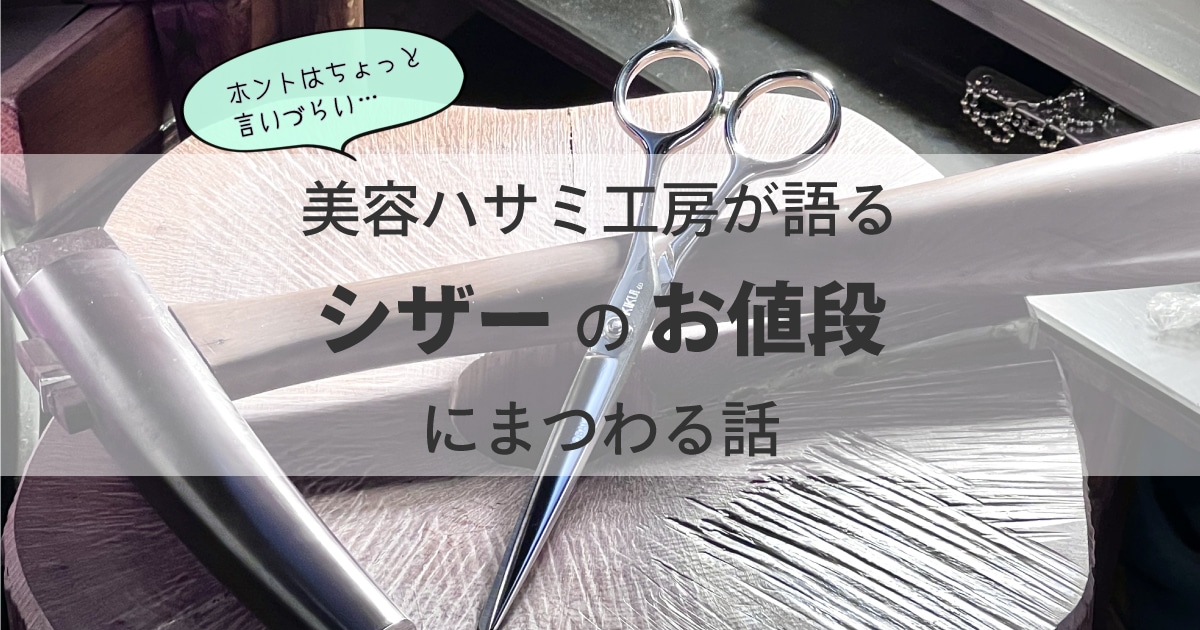 ホントはちょっと言いづらい…

美容ハサミ工房が語る
シザー の お値段
にまつわる話